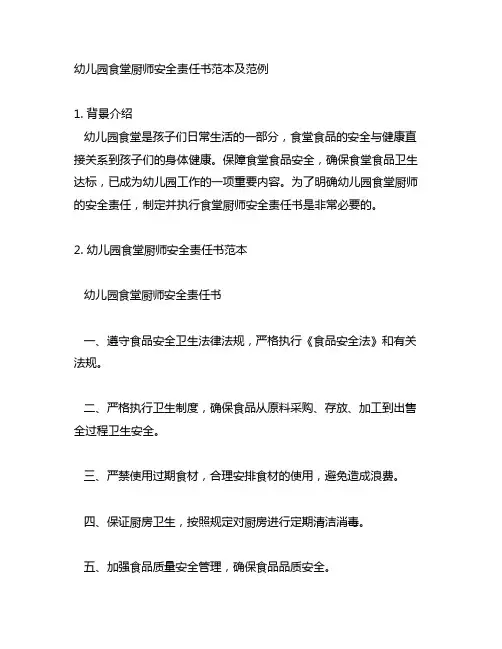 幼儿园食堂厨师安全责任书范本及范例

1. 背景介绍

幼儿园食堂是孩子们日常生活的一部分，食堂食品的安全与健康直接关系到孩子们的身体健康。保障食堂食品安全，确保食堂食品卫生达标，已成为幼儿园工作的一项重要内容。为了明确幼儿园食堂厨师的安全责任，制定并执行食堂厨师安全责任书是非常必要的。

2. 幼儿园食堂厨师安全责任书范本

幼儿园食堂厨师安全责任书

一、遵守食品安全卫生法律法规，严格执行《食品安全法》和有关法规。

二、严格执行卫生制度，确保食品从原料采购、存放、加工到出售全过程卫生安全。

三、严禁使用过期食材，合理安排食材的使用，避免造成浪费。

四、保证厨房卫生，按照规定对厨房进行定期清洁消毒。

五、加强食品质量安全管理，确保食品品质安全。